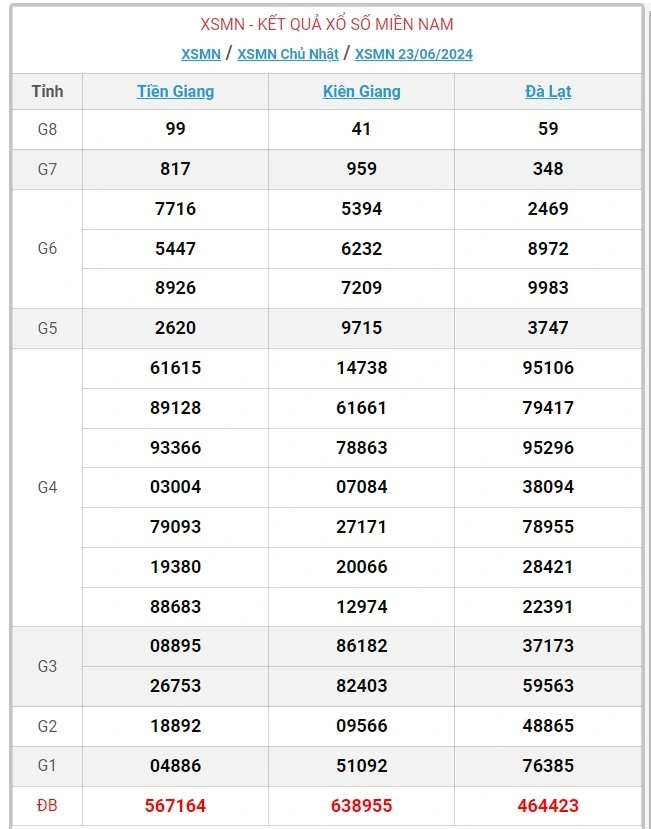 XSMN - KẾT QUẢ XỔ SỐ MIỀN NAM

XSMN / XSMN Chủ Nhật / XSMN 23/06/2024

| Tỉnh | Tiền Giang | Kiên Giang | Đà Lạt |
|---|---|---|---|
| G8 | 99 | 41 | 59 |
| G7 | 817 | 959 | 348 |
| G6 | 7716 | 5394 | 2469 |
| | 5447 | 6232 | 8972 |
| | 8926 | 7209 | 9983 |
| G5 | 2620 | 9715 | 3747 |
| G4 | 61615 | 14738 | 95106 |
| | 89128 | 61661 | 79417 |
| | 93366 | 78863 | 95296 |
| | 03004 | 07084 | 38094 |
| | 79093 | 27171 | 78955 |
| | 19380 | 20066 | 28421 |
| | 88683 | 12974 | 22391 |
| G3 | 08895 | 86182 | 37173 |
| | 26753 | 82403 | 59563 |
| G2 | 18892 | 09566 | 48865 |
| G1 | 04886 | 51092 | 76385 |
| ĐB | 567164 | 638955 | 464423 |